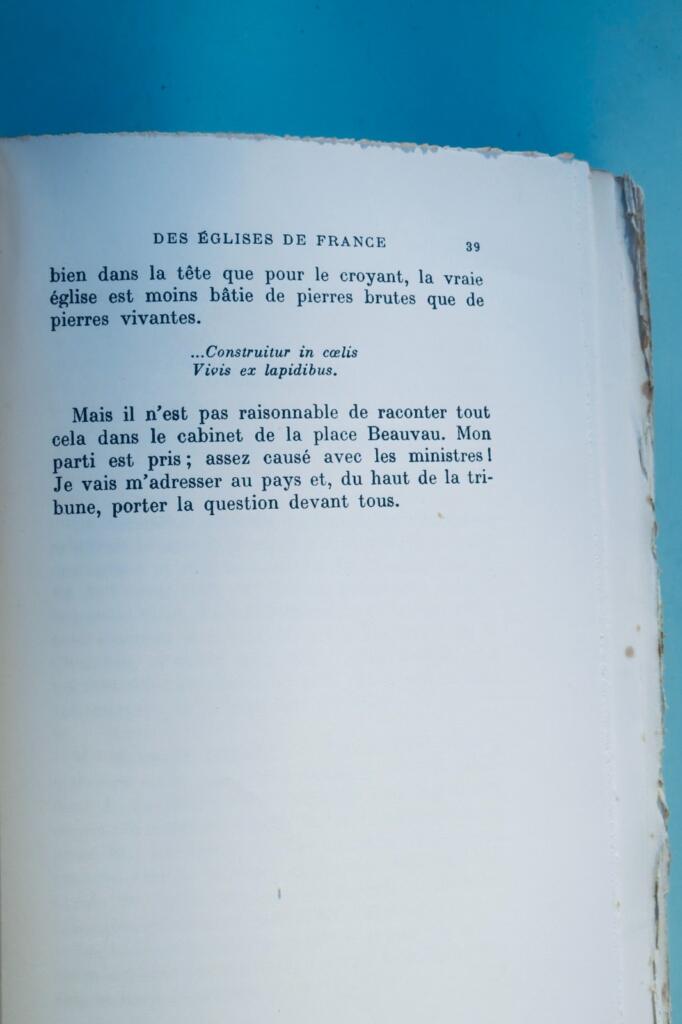 DES ÉGLISES DE FRANCE 39

bien dans la tête que pour le croyant, la vraie église est moins bâtie de pierres brutes que de pierres vivantes.

...Construitur in cœlis
Vivis ex lapidibus.

Mais il n'est pas raisonnable de raconter tout cela dans le cabinet de la place Beauvau. Mon parti est pris ; assez causé avec les ministres ! Je vais m'adresser au pays et, du haut de la tribune, porter la question devant tous.